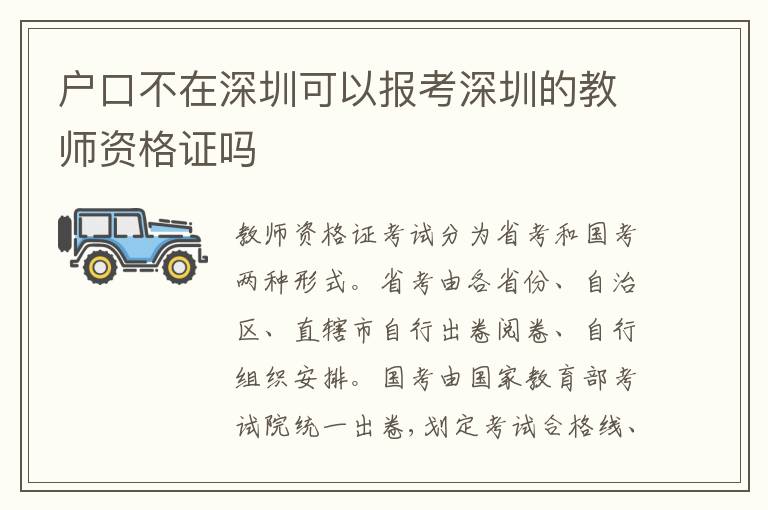 户口不在深圳可以报考深圳的教师资格证吗

教师资格证考试分为省考和国考两种形式。省考由各省份、自治区、直辖市自行出卷阅卷、自行组织安排。国考由国家教育部考试院统一出卷，划定考试合格线、